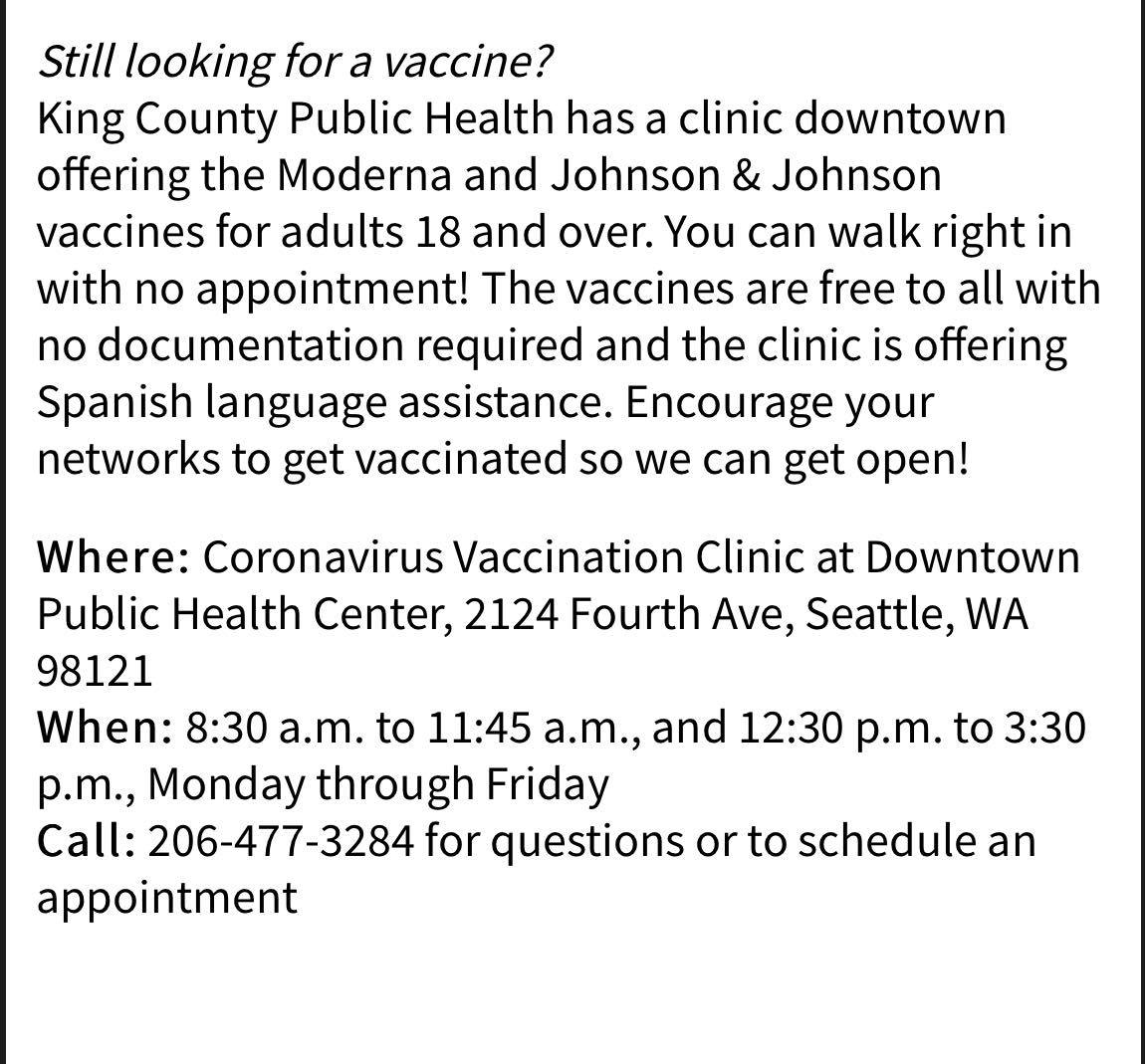 Still looking for a vaccine?
King County Public Health has a clinic downtown offering the Moderna and Johnson & Johnson vaccines for adults 18 and over. You can walk right in with no appointment! The vaccines are free to all with no documentation required and the clinic is offering Spanish language assistance. Encourage your networks to get vaccinated so we can get open!

Where: Coronavirus Vaccination Clinic at Downtown Public Health Center, 2124 Fourth Ave, Seattle, WA 98121
When: 8:30 a.m. to 11:45 a.m., and 12:30 p.m. to 3:30 p.m., Monday through Friday
Call: 206-477-3284 for questions or to schedule an appointment